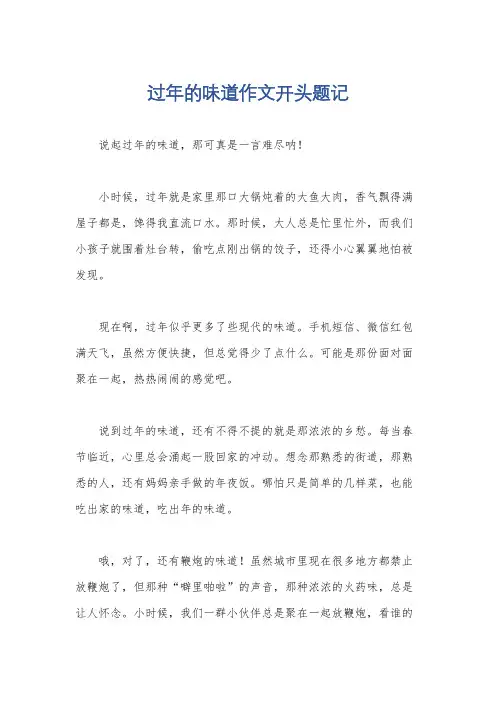 过年的味道作文开头题记

说起过年的味道，那可真是一言难尽呐！

小时候，过年就是家里那口大锅炖着的大鱼大肉，香气飘得满屋子都是，馋得我直流口水。那时候，大人总是忙里忙外，而我们小孩子就围着灶台转，偷吃点刚出锅的饺子，还得小心翼翼地怕被发现。

现在啊，过年似乎更多了些现代的味道。手机短信、微信红包满天飞，虽然方便快捷，但总觉得少了点什么。可能是那份面对面聚在一起，热热闹闹的感觉吧。

说到过年的味道，还有不得不提的就是那浓浓的乡愁。每当春节临近，心里总会涌起一股回家的冲动。想念那熟悉的街道，那熟悉的人，还有妈妈亲手做的年夜饭。哪怕只是简单的几样菜，也能吃出家的味道，吃出年的味道。

哦，对了，还有鞭炮的味道！虽然城市里现在很多地方都禁止放鞭炮了，但那种“噼里啪啦”的声音，那种浓浓的火药味，总是让人怀念。小时候，我们一群小伙伴总是聚在一起放鞭炮，看谁的